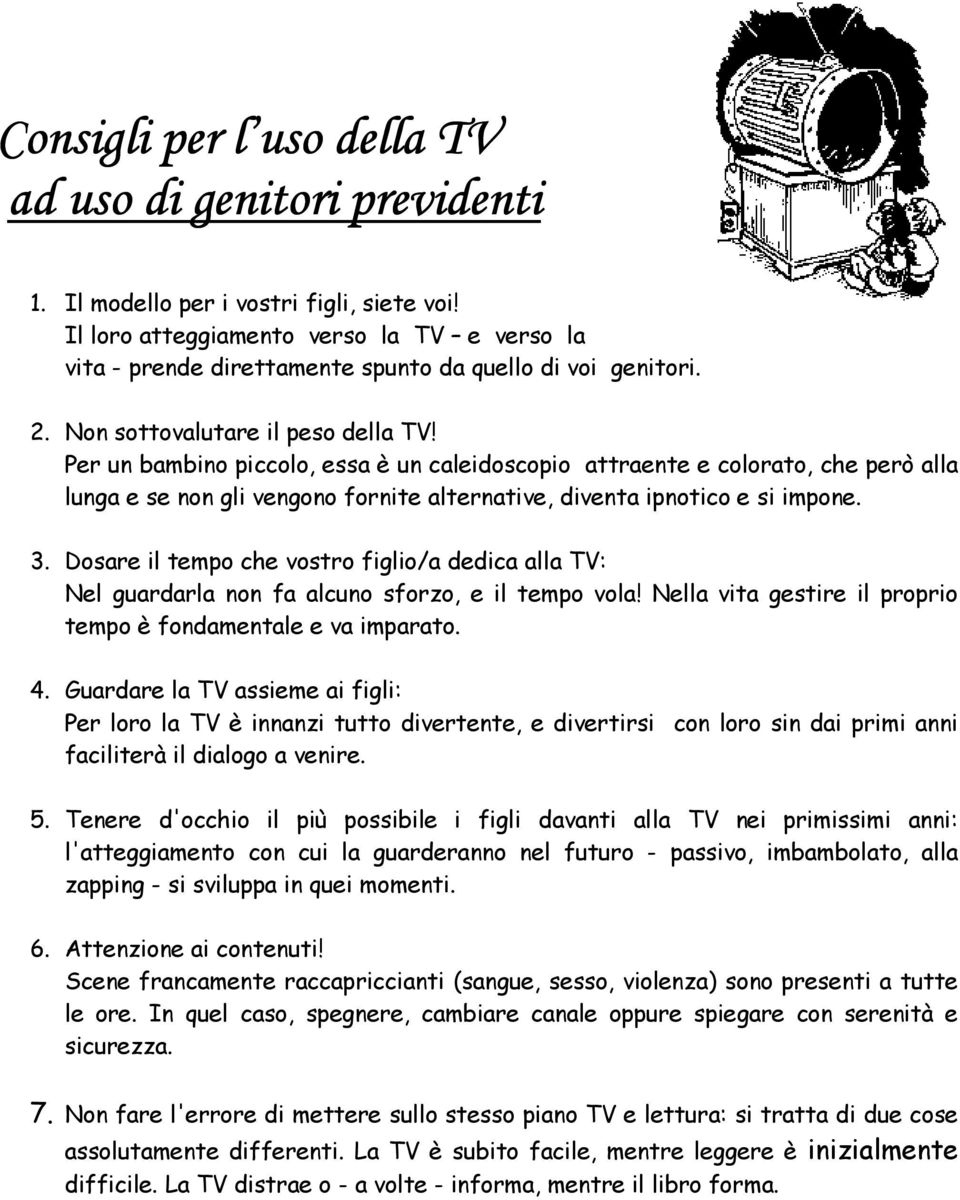 Consigli per l'uso della TV
ad uso di genitori previdenti

1. Il modello per i vostri figli, siete voi! Il loro atteggiamento verso la TV – e verso la vita - prende direttamente spunto da quello di voi genitori.

2. Non sottovalutare il peso della TV! Per un bambino piccolo, essa è un caleidoscopio attraente e colorato, che però alla lunga e se non gli vengono fornite alternative, diventa ipnotico e si impone.

3. Dosare il tempo che vostro figlio/a dedica alla TV: Nel guardarla non fa alcuno sforzo, e il tempo vola! Nella vita gestire il proprio tempo è fondamentale e va imparato.

4. Guardare la TV assieme ai figli: Per loro la TV è innanzi tutto divertente, e divertirsi con loro sin dai primi anni faciliterà il dialogo a venire.

5. Tenere d'occhio il più possibile i figli davanti alla TV nei primissimi anni: l'atteggiamento con cui la guarderanno nel futuro - passivo, imbambolato, alla zapping - si sviluppa in quei momenti.

6. Attenzione ai contenuti! Scene francamente raccapriccianti (sangue, sesso, violenza) sono presenti a tutte le ore. In quel caso, spegnere, cambiare canale oppure spiegare con serenità e sicurezza.

7. Non fare l'errore di mettere sullo stesso piano TV e lettura: si tratta di due cose assolutamente differenti. La TV è subito facile, mentre leggere è inizialmente difficile. La TV distrae o - a volte - informa, mentre il libro forma.